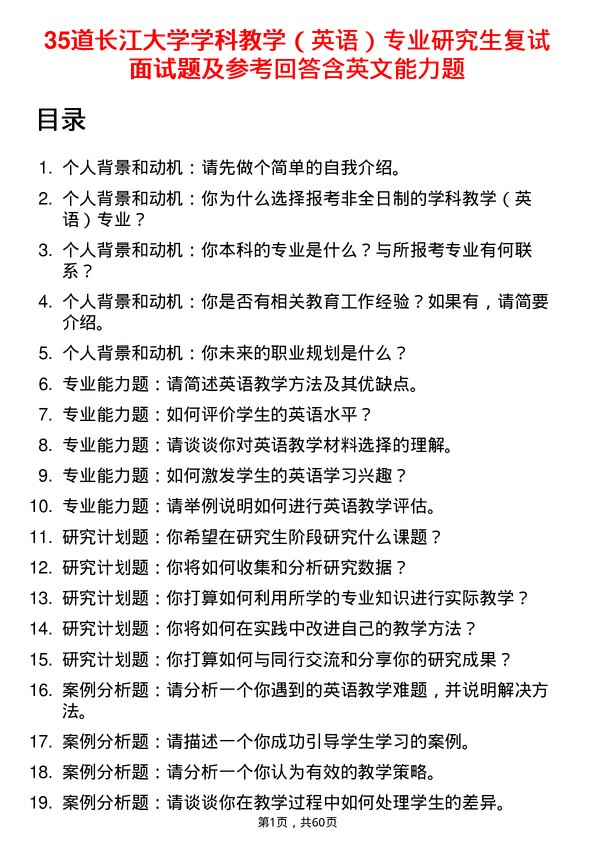 35道长江大学学科教学（英语）专业研究生复试面试题及参考回答含英文能力题

目录

1. 个人背景和动机：请先做个简单的自我介绍。
2. 个人背景和动机：你为什么选择报考非全日制的学科教学（英语）专业？
3. 个人背景和动机：你本科的专业是什么？与所报考专业有何联系？
4. 个人背景和动机：你是否有相关教育工作经验？如果有，请简要介绍。
5. 个人背景和动机：你未来的职业规划是什么？
6. 专业能力题：请简述英语教学方法及其优缺点。
7. 专业能力题：如何评价学生的英语水平？
8. 专业能力题：请谈谈你对英语教学材料选择的理解。
9. 专业能力题：如何激发学生的英语学习兴趣？
10. 专业能力题：请举例说明如何进行英语教学评估。
11. 研究计划题：你希望在研究生阶段研究什么课题？
12. 研究计划题：你将如何收集和分析研究数据？
13. 研究计划题：你打算如何利用所学的专业知识进行实际教学？
14. 研究计划题：你将如何在实践中改进自己的教学方法？
15. 研究计划题：你打算如何与同行交流和分享你的研究成果？
16. 案例分析题：请分析一个你遇到的英语教学难题，并说明解决方法。
17. 案例分析题：请描述一个你成功引导学生学习的案例。
18. 案例分析题：请分析一个你认为有效的教学策略。
19. 案例分析题：请谈谈你在教学过程中如何处理学生的差异。

第1页，共60页